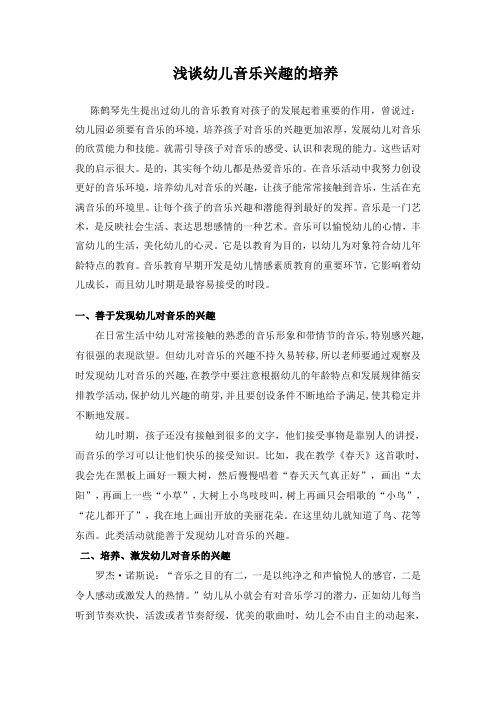 浅谈幼儿音乐兴趣的培养

陈鹤琴先生提出过幼儿的音乐教育对孩子的发展起着重要的作用，曾说过：幼儿园必须要有音乐的环境，培养孩子对音乐的兴趣更加浓厚，发展幼儿对音乐的欣赏能力和技能。就需引导孩子对音乐的感受、认识和表现的能力。这些话对我的启示很大。是的，其实每个幼儿都是热爱音乐的。在音乐活动中我努力创设更好的音乐环境，培养幼儿对音乐的兴趣，让孩子能常常接触到音乐，生活在充满音乐的环境里。让每个孩子的音乐兴趣和潜能得到最好的发挥。音乐是一门艺术，是反映社会生活、表达思想感情的一种艺术。音乐可以愉悦幼儿的心情，丰富幼儿的生活，美化幼儿的心灵。它是以教育为目的，以幼儿为对象符合幼儿年龄特点的教育。音乐教育早期开发是幼儿情感素质教育的重要环节，它影响着幼儿成长，而且幼儿时期是最容易接受的时段。

一、善于发现幼儿对音乐的兴趣

在日常生活中幼儿对常接触的熟悉的音乐形象和带情节的音乐，特别感兴趣，有很强的表现欲望。但幼儿对音乐的兴趣不持久易转移，所以老师要通过观察及时发现幼儿对音乐的兴趣，在教学中要注意根据幼儿的年龄特点和发展规律循安排教学活动，保护幼儿兴趣的萌芽，并且要创设条件不断地给予满足，使其稳定并不断地发展。

幼儿时期，孩子还没有接触到很多的文字，他们接受事物是靠别人的讲授，而音乐的学习可以让他们快乐的接受知识。比如，我在教学《春天》这首歌时，我会先在黑板上画好一颗大树，然后慢慢唱着“春天天气真正好”，画出“太阳”，再画上一些“小草”，大树上小鸟吱吱叫，树上再画只会唱歌的“小鸟”，“花儿都开了”，我在地上画出开放的美丽花朵。在这里幼儿就知道了鸟、花等东西。此类活动就能善于发现幼儿对音乐的兴趣。

二、培养、激发幼儿对音乐的兴趣

罗杰·诺斯说：“音乐之目的有二，一是以纯净之和声愉悦人的感官，二是令人感动或激发人的热情。”幼儿从小就会有对音乐学习的潜力，正如幼儿每当听到节奏欢快，活泼或者节奏舒缓，优美的歌曲时，幼儿会不由自主的动起来，